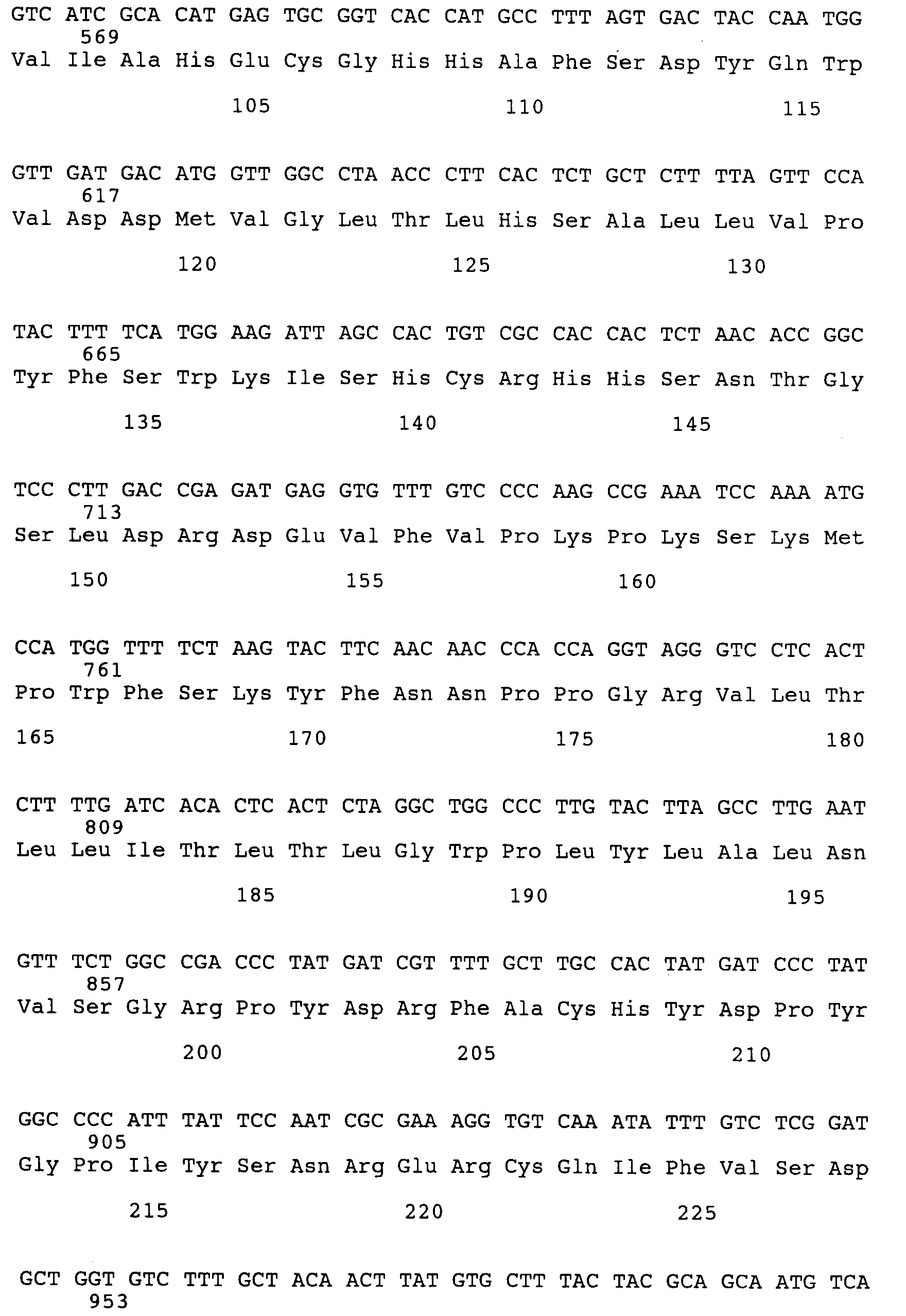 GTC ATC GCA CAT GAG TGC GGT CAC CAT GCC TTT AGT GAC TAC CAA TGG
569
Val Ile Ala His Glu Cys Gly His His Ala Phe Ser Asp Tyr Gln Trp

105 110 115

GTT GAT GAC ATG GTT GGC CTA ACC CTT CAC TCT GCT CTT TTA GTT CCA
617
Val Asp Asp Met Val Gly Leu Thr Leu His Ser Ala Leu Leu Val Pro

120 125 130

TAC TTT TCA TGG AAG ATT AGC CAC TGT CGC CAC CAC TCT AAC ACC GGC
665
Tyr Phe Ser Trp Lys Ile Ser His Cys Arg His His Ser Asn Thr Gly

135 140 145

TCC CTT GAC CGA GAT GAG GTG TTT GTC CCC AAG CCG AAA TCC AAA ATG
713
Ser Leu Asp Arg Asp Glu Val Phe Val Pro Lys Pro Lys Ser Lys Met

150 155 160

CCA TGG TTT TCT AAG TAC TTC AAC AAC CCA CCA GGT AGG GTC CTC ACT
761
Pro Trp Phe Ser Lys Tyr Phe Asn Asn Pro Pro Gly Arg Val Leu Thr

165 170 175 180

CTT TTG ATC ACA CTC ACT CTA GGC TGG CCC TTG TAC TTA GCC TTG AAT
809
Leu Leu Ile Thr Leu Thr Leu Gly Trp Pro Leu Tyr Leu Ala Leu Asn

185 190 195

GTT TCT GGC CGA CCC TAT GAT CGT TTT GCT TGC CAC TAT GAT CCC TAT
857
Val Ser Gly Arg Pro Tyr Asp Arg Phe Ala Cys His Tyr Asp Pro Tyr

200 205 210

GGC CCC ATT TAT TCC AAT CGC GAA AGG TGT CAA ATA TTT GTC TCG GAT
905
Gly Pro Ile Tyr Ser Asn Arg Glu Arg Cys Gln Ile Phe Val Ser Asp

215 220 225

GCT GGT GTC TTT GCT ACA ACT TAT GTG CTT TAC TAC GCA GCA ATG TCA
953